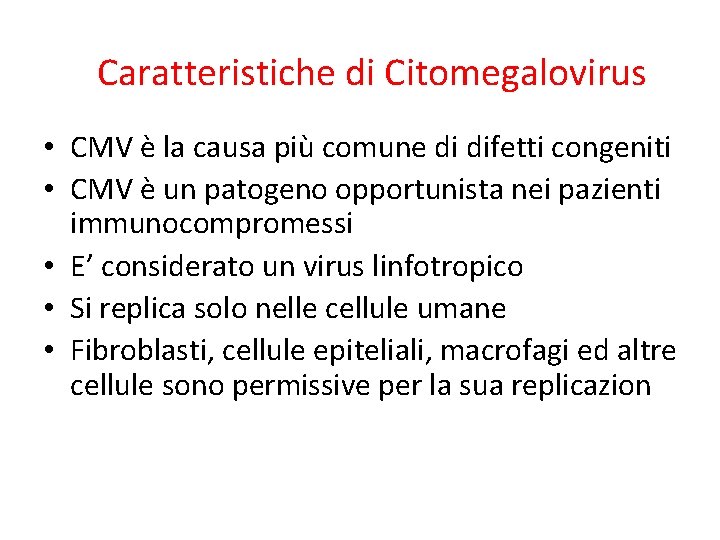 Caratteristiche di Citomegalovirus

• CMV è la causa più comune di difetti congeniti
• CMV è un patogeno opportunista nei pazienti immunocompromessi
• E’ considerato un virus linfotropico
• Si replica solo nelle cellule umane
• Fibroblasti, cellule epiteliali, macrofagi ed altre cellule sono permissive per la sua replicazion